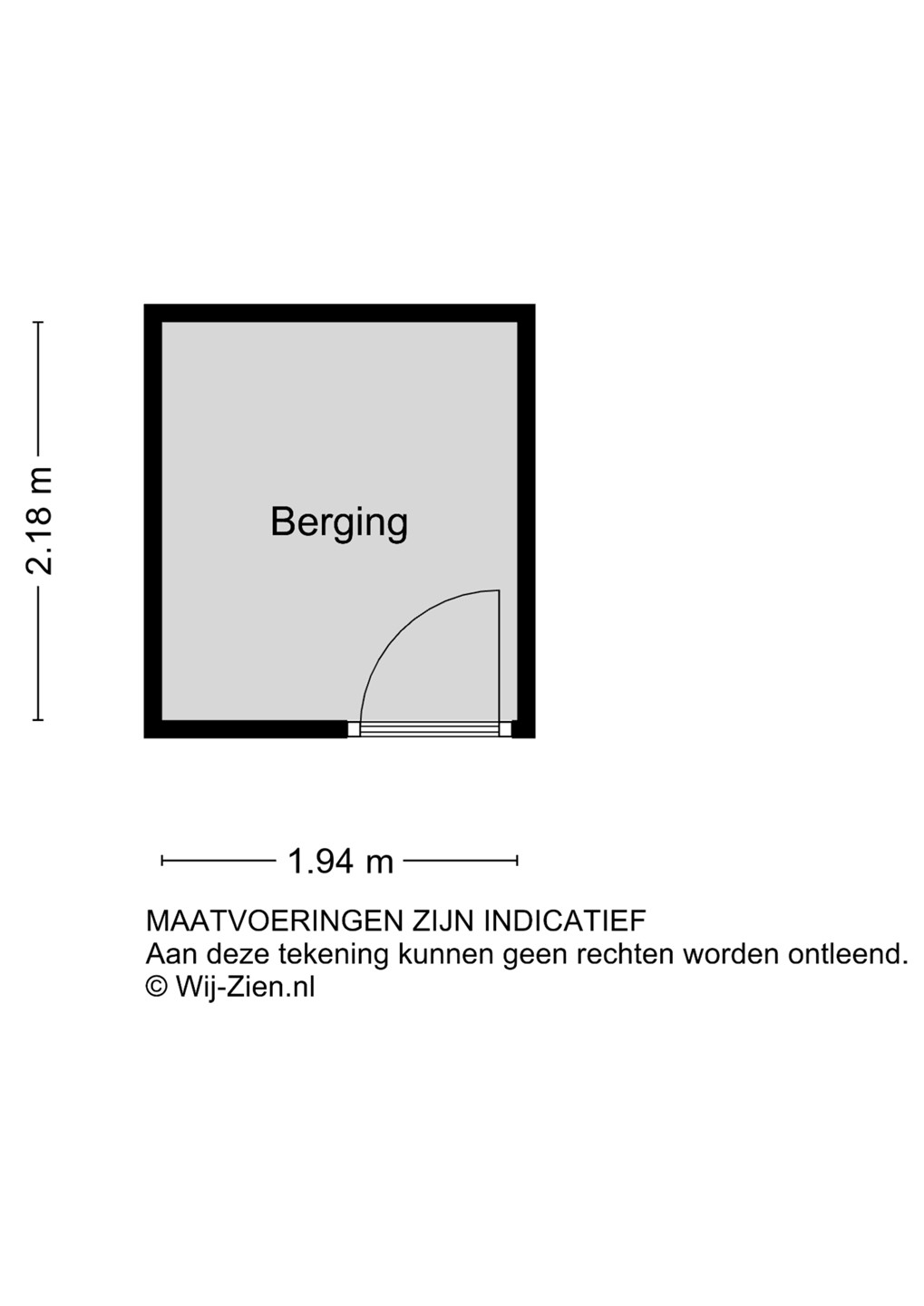 2.18 m

Berging

1.94 m

MAATVOERINGEN ZIJN INDICATIEF
Aan deze tekening kunnen geen rechten worden ontleend.
© Wij-Zien.nl